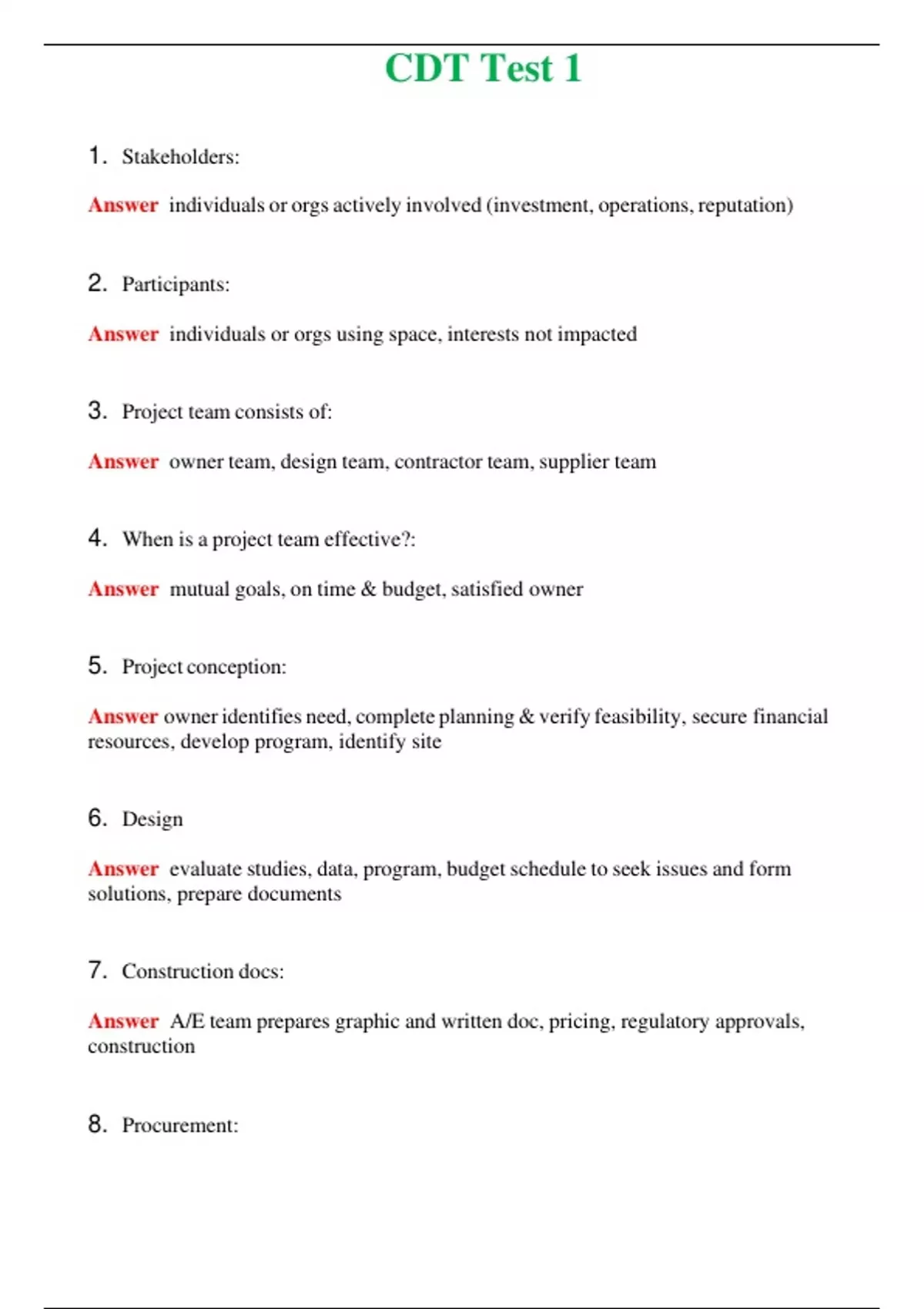 CDT Test 1

1. Stakeholders:

Answer individuals or orgs actively involved (investment, operations, reputation)

2. Participants:

Answer individuals or orgs using space, interests not impacted

3. Project team consists of:

Answer owner team, design team, contractor team, supplier team

4. When is a project team effective?:

Answer mutual goals, on time & budget, satisfied owner

5. Project conception:

Answer owner identifies need, complete planning & verify feasibility, secure financial resources, develop program, identify site

6. Design

Answer evaluate studies, data, program, budget schedule to seek issues and form solutions, prepare documents

7. Construction docs:

Answer A/E team prepares graphic and written doc, pricing, regulatory approvals, construction

8. Procurement: